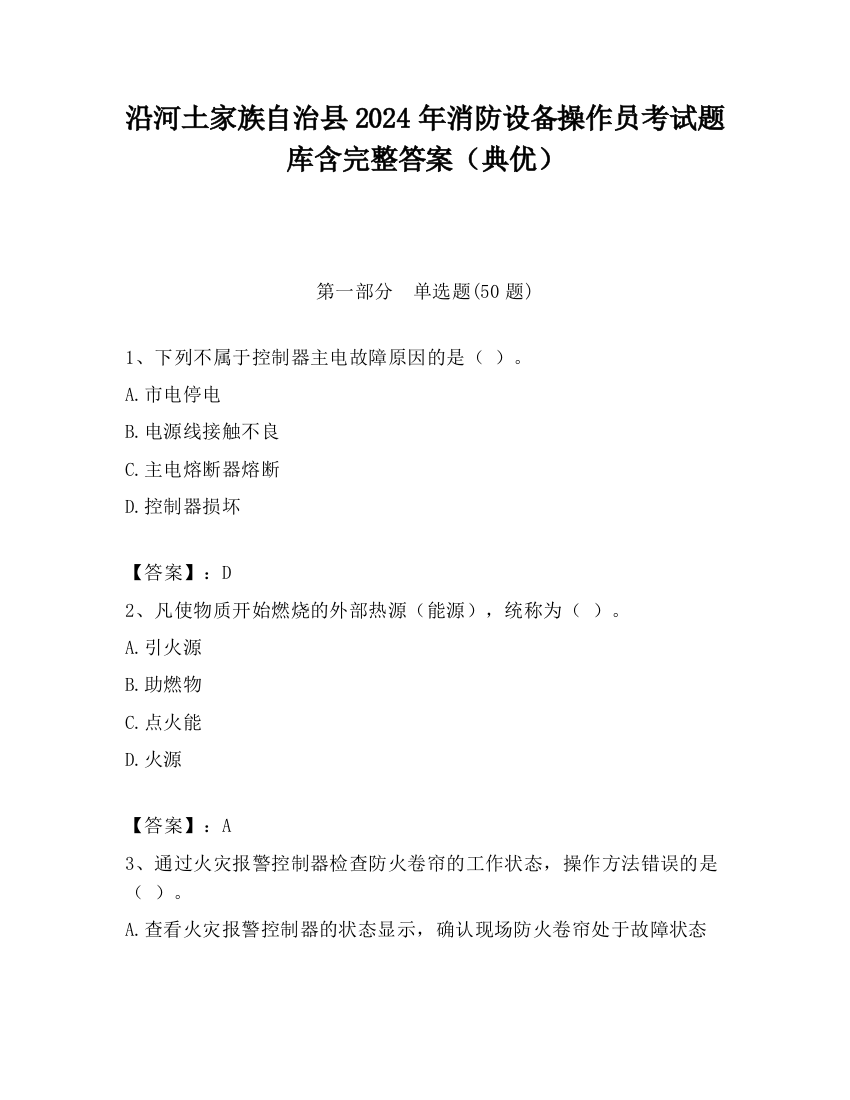 沿河土家族自治县2024年消防设备操作员考试题库含完整答案（典优）

第一部分　单选题(50题)

1、下列不属于控制器主电故障原因的是（ ）。

A.市电停电

B.电源线接触不良

C.主电熔断器熔断

D.控制器损坏

【答案】：D

2、凡使物质开始燃烧的外部热源（能源），统称为（ ）。

A.引火源

B.助燃物

C.点火能

D.火源

【答案】：A

3、通过火灾报警控制器检查防火卷帘的工作状态，操作方法错误的是（ ）。

A.查看火灾报警控制器的状态显示，确认现场防火卷帘处于故障状态